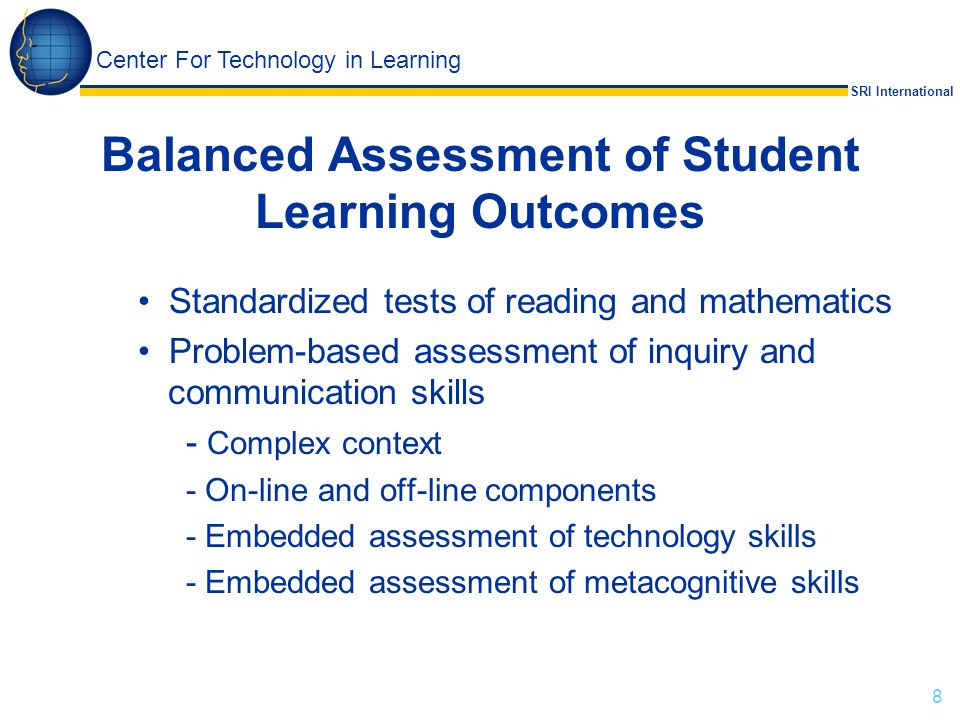 Center For Technology in Learning

SRI International

Balanced Assessment of Student Learning Outcomes

• Standardized tests of reading and mathematics
• Problem-based assessment of inquiry and communication skills
- Complex context
- On-line and off-line components
- Embedded assessment of technology skills
- Embedded assessment of metacognitive skills

8